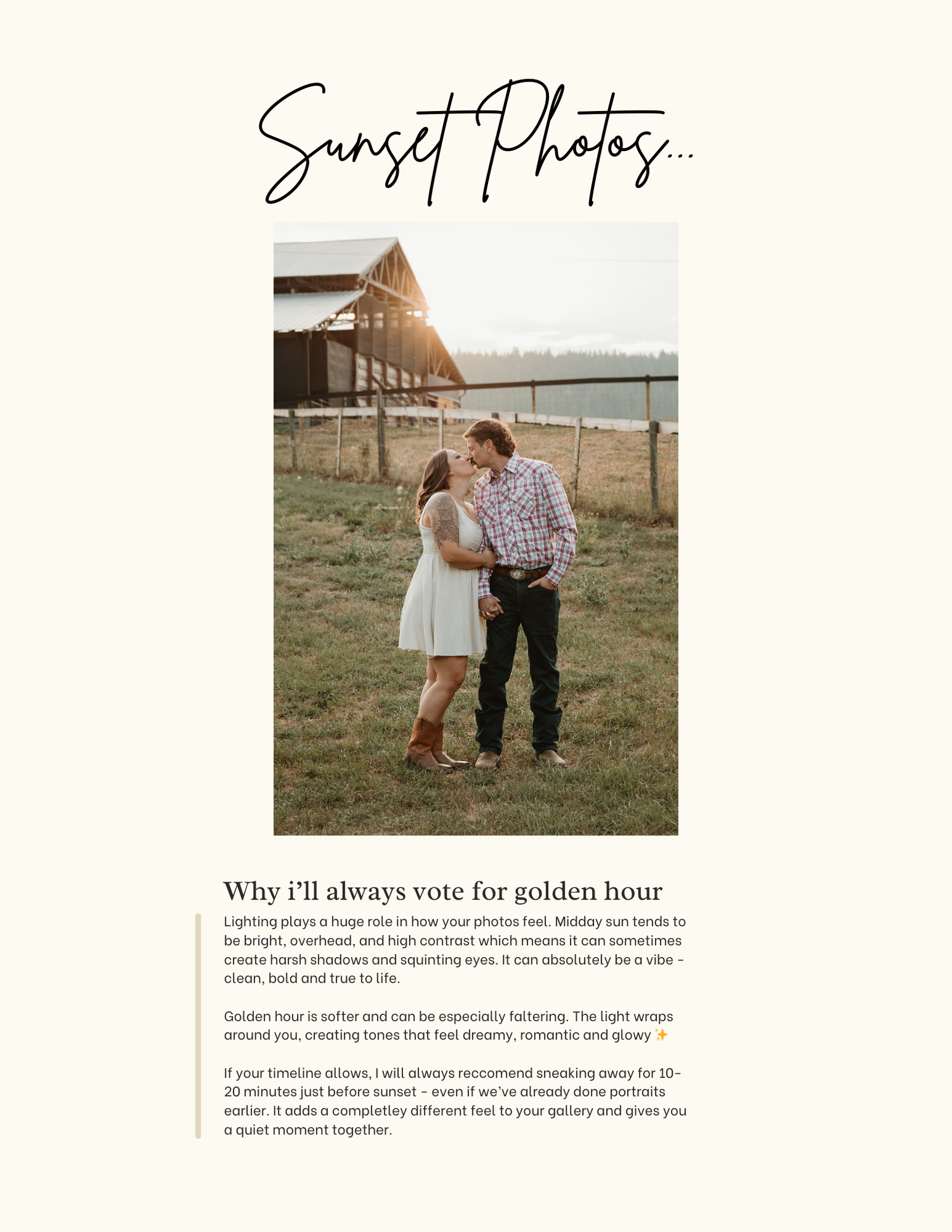 Sunset Photos...

Why i'll always vote for golden hour

Lighting plays a huge role in how your photos feel. Midday sun tends to be bright, overhead, and high contrast which means it can sometimes create harsh shadows and squinting eyes. It can absolutely be a vibe - clean, bold and true to life.

Golden hour is softer and can be especially faltering. The light wraps around you, creating tones that feel dreamy, romantic and glowy ✨

If your timeline allows, I will always reccomend sneaking away for 10-20 minutes just before sunset - even if we've already done portraits earlier. It adds a completley different feel to your gallery and gives you a quiet moment together.